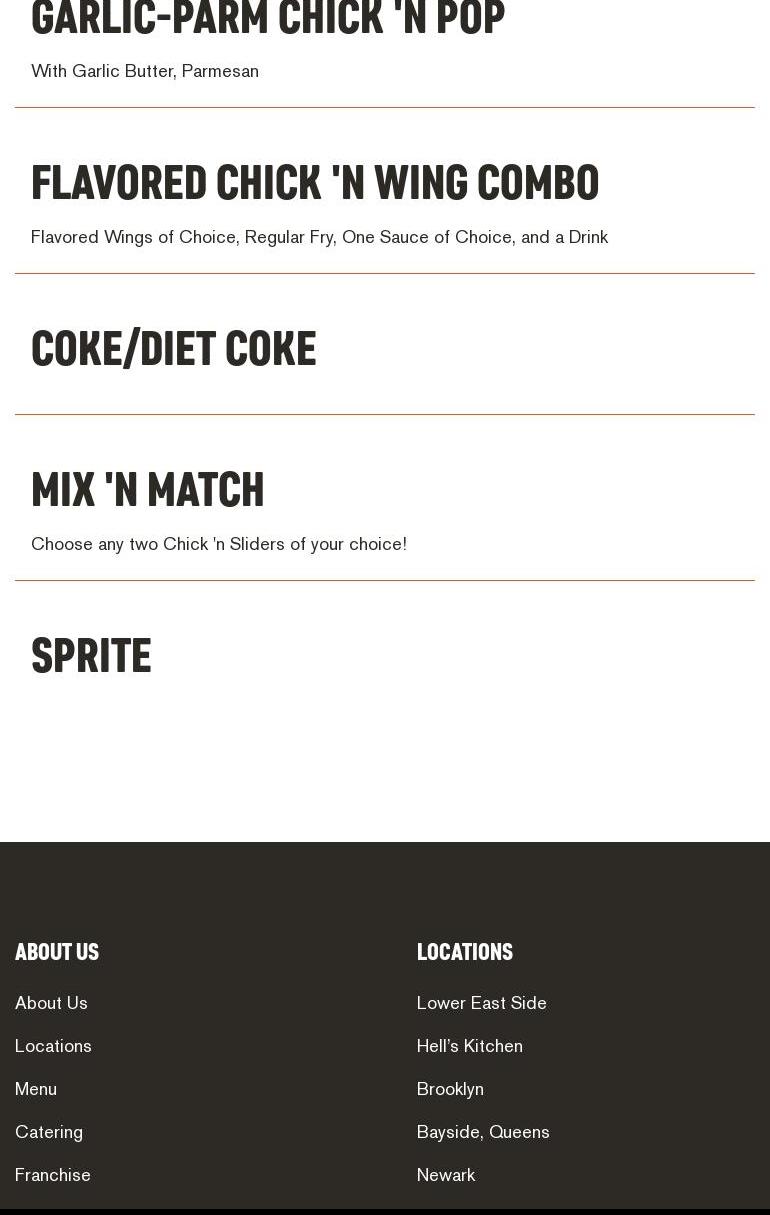 GARLIC-PARM CHICK 'N POP

With Garlic Butter, Parmesan

FLAVORED CHICK 'N WING COMBO

Flavored Wings of Choice, Regular Fry, One Sauce of Choice, and a Drink

COKE/DIET COKE

MIX 'N MATCH

Choose any two Chick 'n Sliders of your choice!

SPRITE

ABOUT US

About Us

Locations

Menu

Catering

Franchise

LOCATIONS

Lower East Side

Hell's Kitchen

Brooklyn

Bayside, Queens

Newark